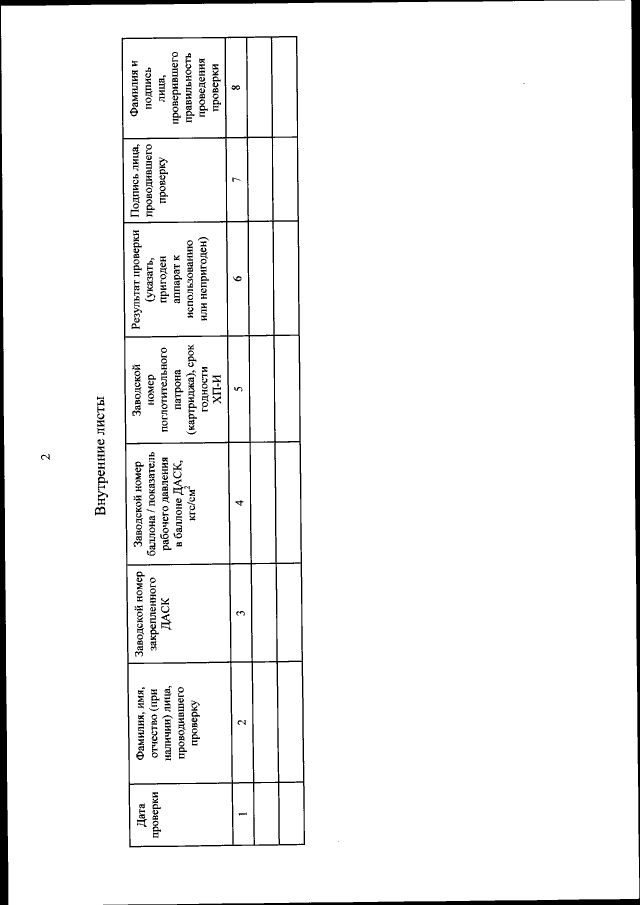 2

Внутренние листы

| Дата проверки | Фамилия, имя, отчество (при наличии) лица, проводившего проверку | Заводской номер закрепленного ДАСК | Заводской номер баллона / показатель рабочего давления в баллоне ДАСК, кгс/см$^2$ | Заводской номер поглотительного патрона (картриджа), срок годности ХП-И | Результат проверки (указать, пригоден аппарат к использованию или непригоден) | Подпись лица, проводившего проверку | Фамилия и подпись лица, проверившего правильность проведения проверки |
|---|---|---|---|---|---|---|---|
| 1 | 2 | 3 | 4 | 5 | 6 | 7 | 8 |
| | | | | | | | |
| | | | | | | | |